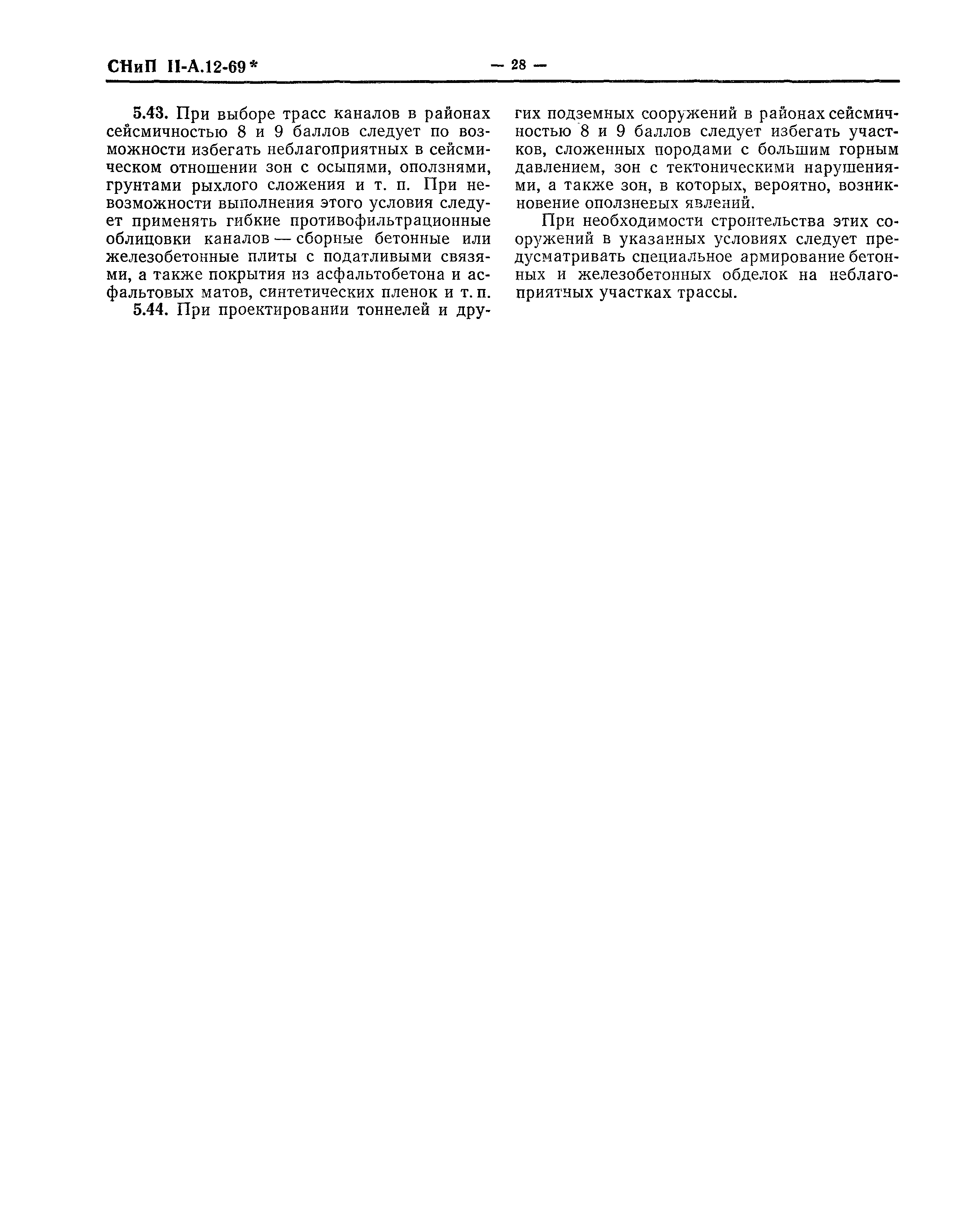 СНиП II-А.12-69*

— 28 —

5.43. При выборе трасс каналов в районах сейсмичностью 8 и 9 баллов следует по возможности избегать неблагоприятных в сейсмическом отношении зон с осыпями, оползнями, грунтами рыхлого сложения и т. п. При невозможности выполнения этого условия следует применять гибкие противофильтрационные облицовки каналов — сборные бетонные или железобетонные плиты с податливыми связями, а также покрытия из асфальтобетона и асфальтовых матов, синтетических пленок и т. п.

5.44. При проектировании тоннелей и других подземных сооружений в районах сейсмичностью 8 и 9 баллов следует избегать участков, сложенных породами с большим горным давлением, зон с тектоническими нарушениями, а также зон, в которых, вероятно, возникновение оползневых явлений.

При необходимости строительства этих сооружений в указанных условиях следует предусматривать специальное армирование бетонных и железобетонных обделок на неблагоприятных участках трассы.